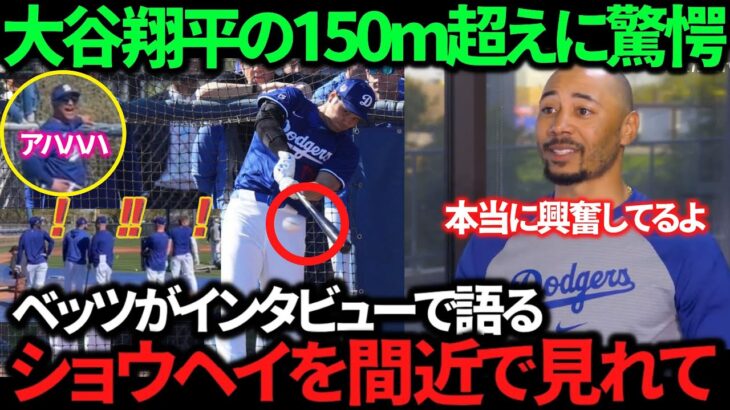 大谷翔平の150m超えに驚愕

アハハハ

!
!!
!

Dodgers

本当に興奮してるよ

Dodgers

ベッツがインタビューで語る
ショウヘイを間近で見れて